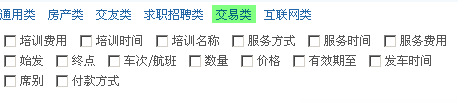 通用类 房产类 交友类 求职招聘类 交易类 互联网类

培训费用 培训时间 培训名称 服务方式 服务时间 服务费用
始发 终点 车次/航班 数量 价格 有效期至 发车时间
席别 付款方式